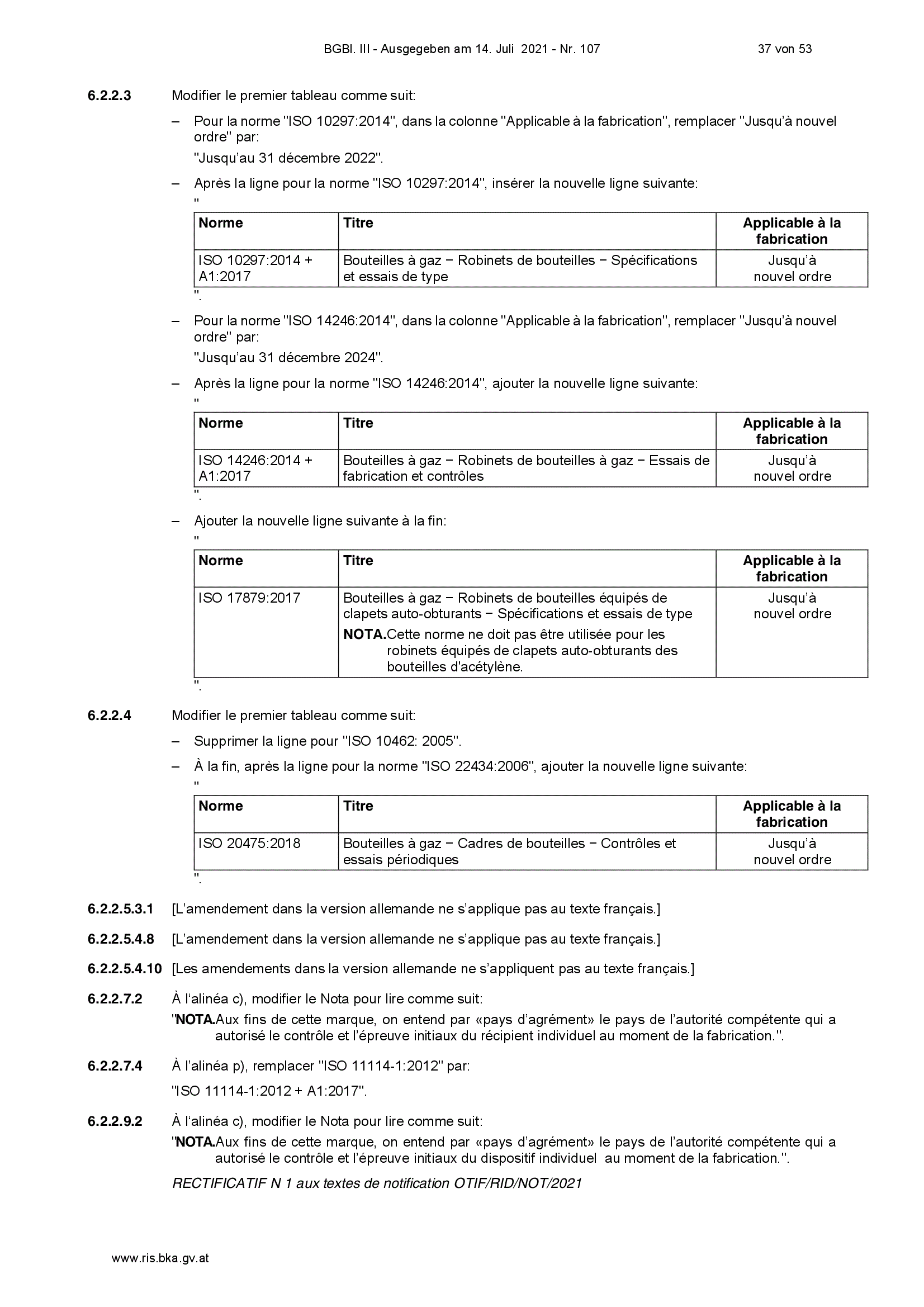 BGBl. III - Ausgegeben am 14. Juli 2021 - Nr. 107 37 von 53

6.2.2.3 Modifier le premier tableau comme suit:

– Pour la norme "ISO 10297:2014", dans la colonne "Applicable à la fabrication", remplacer "Jusqu'à nouvel ordre" par:

"Jusqu'au 31 décembre 2022".

– Après la ligne pour la norme "ISO 10297:2014", insérer la nouvelle ligne suivante:

"

| Norme | Titre | Applicable à la fabrication |
|---|---|---|
| ISO 10297:2014 + A1:2017 | Bouteilles à gaz − Robinets de bouteilles − Spécifications et essais de type | Jusqu'à nouvel ordre |

".

– Pour la norme "ISO 14246:2014", dans la colonne "Applicable à la fabrication", remplacer "Jusqu'à nouvel ordre" par:

"Jusqu'au 31 décembre 2024".

– Après la ligne pour la norme "ISO 14246:2014", ajouter la nouvelle ligne suivante:

"

| Norme | Titre | Applicable à la fabrication |
|---|---|---|
| ISO 14246:2014 + A1:2017 | Bouteilles à gaz − Robinets de bouteilles à gaz − Essais de fabrication et contrôles | Jusqu'à nouvel ordre |

".

– Ajouter la nouvelle ligne suivante à la fin:

"

| Norme | Titre | Applicable à la fabrication |
|---|---|---|
| ISO 17879:2017 | Bouteilles à gaz − Robinets de bouteilles équipés de clapets auto-obturants − Spécifications et essais de type **NOTA.** Cette norme ne doit pas être utilisée pour les robinets équipés de clapets auto-obturants des bouteilles d'acétylène. | Jusqu'à nouvel ordre |

".

6.2.2.4 Modifier le premier tableau comme suit:

– Supprimer la ligne pour "ISO 10462: 2005".

– À la fin, après la ligne pour la norme "ISO 22434:2006", ajouter la nouvelle ligne suivante:

"

| Norme | Titre | Applicable à la fabrication |
|---|---|---|
| ISO 20475:2018 | Bouteilles à gaz − Cadres de bouteilles − Contrôles et essais périodiques | Jusqu'à nouvel ordre |

".

6.2.2.5.3.1 [L'amendement dans la version allemande ne s'applique pas au texte français.]

6.2.2.5.4.8 [L'amendement dans la version allemande ne s'applique pas au texte français.]

6.2.2.5.4.10 [Les amendements dans la version allemande ne s'appliquent pas au texte français.]

6.2.2.7.2 À l'alinéa c), modifier le Nota pour lire comme suit:

"NOTA. Aux fins de cette marque, on entend par «pays d'agrément» le pays de l'autorité compétente qui a autorisé le contrôle et l'épreuve initiaux du récipient individuel au moment de la fabrication.".

6.2.2.7.4 À l'alinéa p), remplacer "ISO 11114-1:2012" par:

"ISO 11114-1:2012 + A1:2017".

6.2.2.9.2 À l'alinéa c), modifier le Nota pour lire comme suit:

"NOTA. Aux fins de cette marque, on entend par «pays d'agrément» le pays de l'autorité compétente qui a autorisé le contrôle et l'épreuve initiaux du dispositif individuel au moment de la fabrication.".

RECTIFICATIF N 1 aux textes de notification OTIF/RID/NOT/2021

www.ris.bka.gv.at